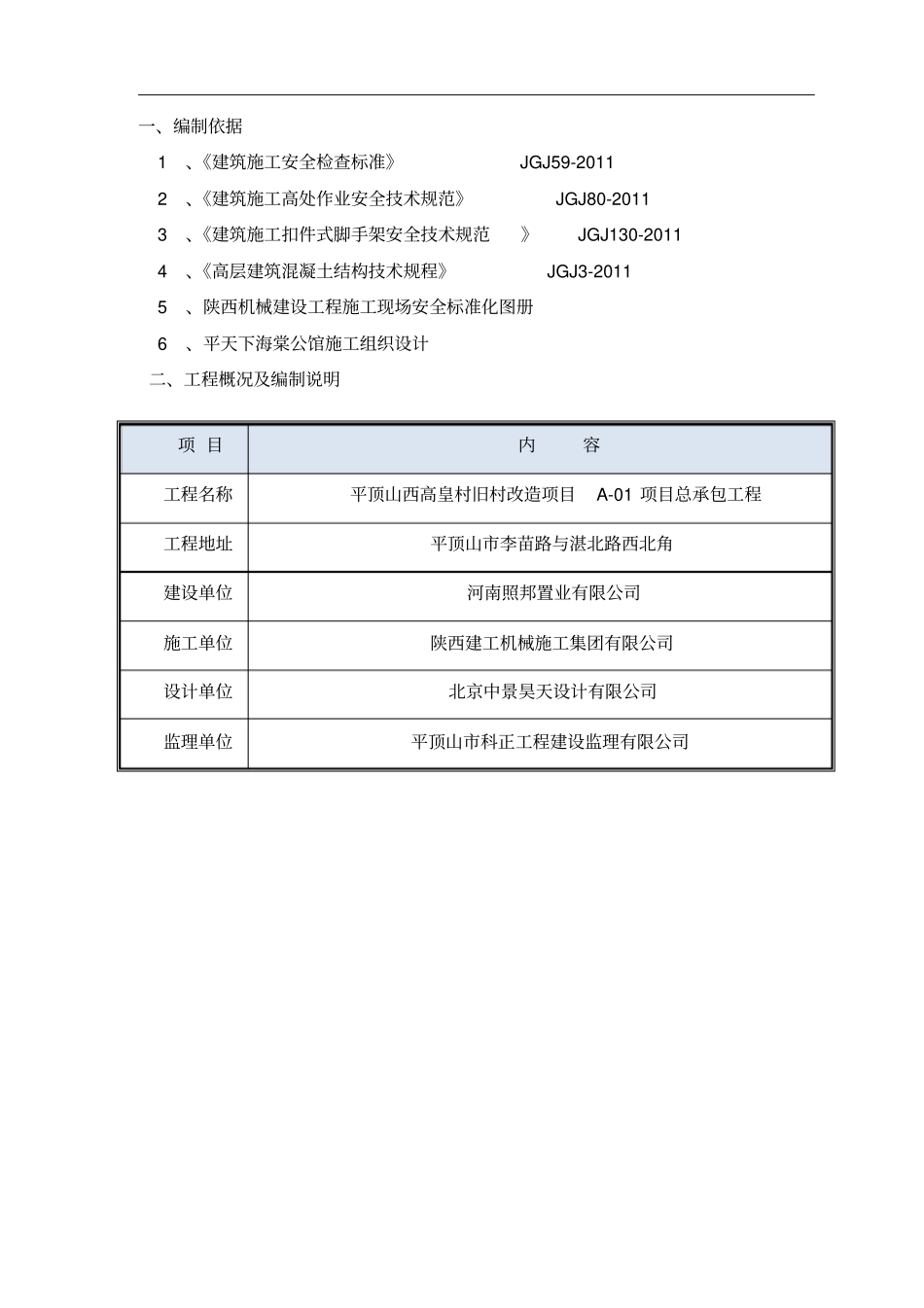 一、编制依据

1、《建筑施工安全检查标准》 JGJ59-2011

2、《建筑施工高处作业安全技术规范》 JGJ80-2011

3、《建筑施工扣件式脚手架安全技术规范》 JGJ130-2011

4、《高层建筑混凝土结构技术规程》 JGJ3-2011

5、陕西机械建设工程施工现场安全标准化图册

6、平天下海棠公馆施工组织设计

二、工程概况及编制说明

| 项 目 | 内 容 |
|---|---|
| 工程名称 | 平顶山西高皇村旧村改造项目 A-01项目总承包工程 |
| 工程地址 | 平顶山市李苗路与湛北路西北角 |
| 建设单位 | 河南照邦置业有限公司 |
| 施工单位 | 陕西建工机械施工集团有限公司 |
| 设计单位 | 北京中景昊天设计有限公司 |
| 监理单位 | 平顶山市科正工程建设监理有限公司 |